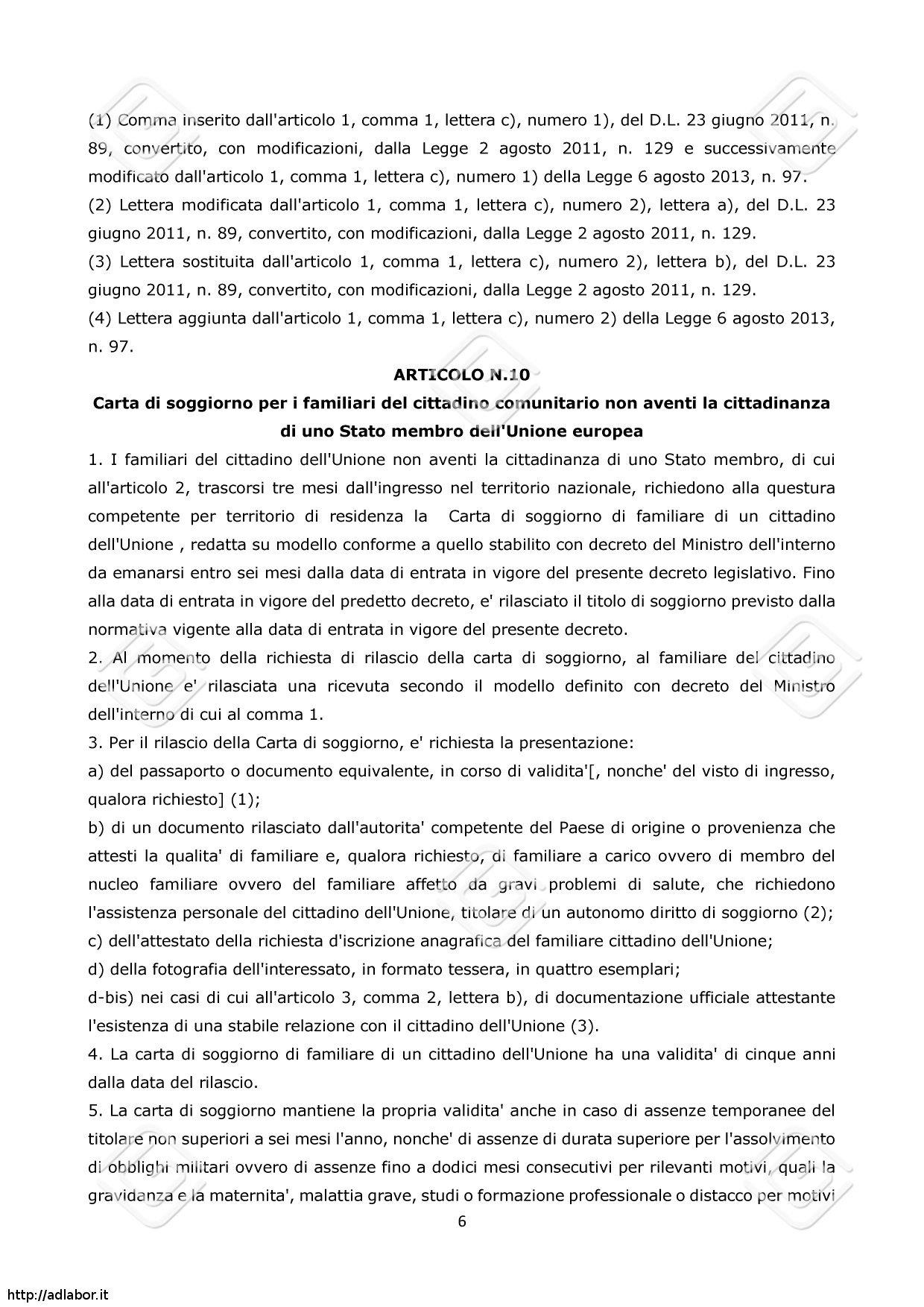 (1) Comma inserito dall'articolo 1, comma 1, lettera c), numero 1), del D.L. 23 giugno 2011, n. 89, convertito, con modificazioni, dalla Legge 2 agosto 2011, n. 129 e successivamente modificato dall'articolo 1, comma 1, lettera c), numero 1) della Legge 6 agosto 2013, n. 97.
(2) Lettera modificata dall'articolo 1, comma 1, lettera c), numero 2), lettera a), del D.L. 23 giugno 2011, n. 89, convertito, con modificazioni, dalla Legge 2 agosto 2011, n. 129.
(3) Lettera sostituita dall'articolo 1, comma 1, lettera c), numero 2), lettera b), del D.L. 23 giugno 2011, n. 89, convertito, con modificazioni, dalla Legge 2 agosto 2011, n. 129.
(4) Lettera aggiunta dall'articolo 1, comma 1, lettera c), numero 2) della Legge 6 agosto 2013, n. 97.

ARTICOLO N.10

Carta di soggiorno per i familiari del cittadino comunitario non aventi la cittadinanza di uno Stato membro dell'Unione europea

1. I familiari del cittadino dell'Unione non aventi la cittadinanza di uno Stato membro, di cui all'articolo 2, trascorsi tre mesi dall'ingresso nel territorio nazionale, richiedono alla questura competente per territorio di residenza la Carta di soggiorno di familiare di un cittadino dell'Unione , redatta su modello conforme a quello stabilito con decreto del Ministro dell'interno da emanarsi entro sei mesi dalla data di entrata in vigore del presente decreto legislativo. Fino alla data di entrata in vigore del predetto decreto, e' rilasciato il titolo di soggiorno previsto dalla normativa vigente alla data di entrata in vigore del presente decreto.
2. Al momento della richiesta di rilascio della carta di soggiorno, al familiare del cittadino dell'Unione e' rilasciata una ricevuta secondo il modello definito con decreto del Ministro dell'interno di cui al comma 1.
3. Per il rilascio della Carta di soggiorno, e' richiesta la presentazione:
a) del passaporto o documento equivalente, in corso di validita'[, nonche' del visto di ingresso, qualora richiesto] (1);
b) di un documento rilasciato dall'autorita' competente del Paese di origine o provenienza che attesti la qualita' di familiare e, qualora richiesto, di familiare a carico ovvero di membro del nucleo familiare ovvero del familiare affetto da gravi problemi di salute, che richiedono l'assistenza personale del cittadino dell'Unione, titolare di un autonomo diritto di soggiorno (2);
c) dell'attestato della richiesta d'iscrizione anagrafica del familiare cittadino dell'Unione;
d) della fotografia dell'interessato, in formato tessera, in quattro esemplari;
d-bis) nei casi di cui all'articolo 3, comma 2, lettera b), di documentazione ufficiale attestante l'esistenza di una stabile relazione con il cittadino dell'Unione (3).
4. La carta di soggiorno di familiare di un cittadino dell'Unione ha una validita' di cinque anni dalla data del rilascio.
5. La carta di soggiorno mantiene la propria validita' anche in caso di assenze temporanee del titolare non superiori a sei mesi l'anno, nonche' di assenze di durata superiore per l'assolvimento di obblighi militari ovvero di assenze fino a dodici mesi consecutivi per rilevanti motivi, quali la gravidanza e la maternita', malattia grave, studi o formazione professionale o distacco per motivi

6

http://adlabor.it